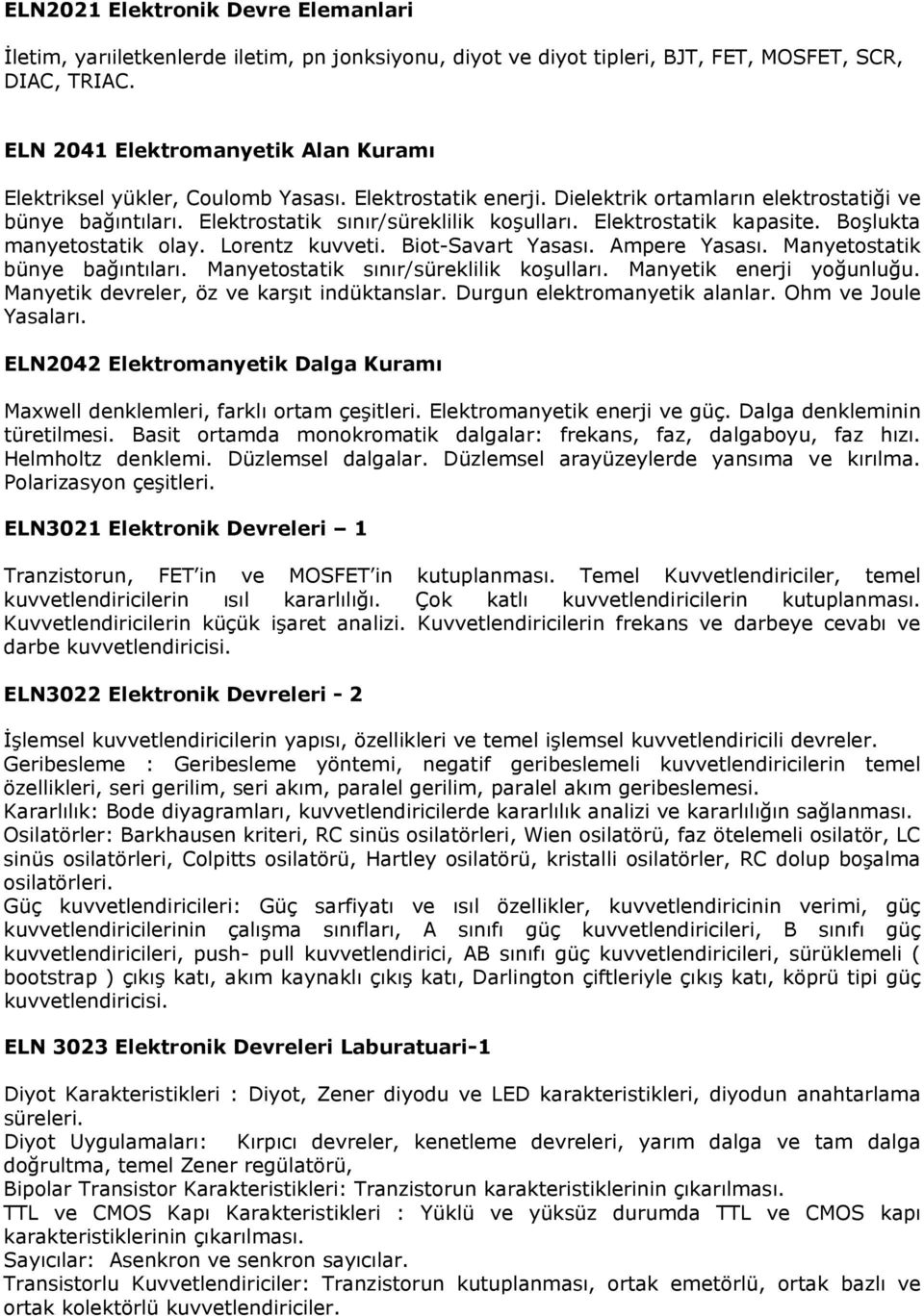 ELN2021 Elektronik Devre Elemanlari

İletim, yarıiletkenlerde iletim, pn jonksiyonu, diyot ve diyot tipleri, BJT, FET, MOSFET, SCR, DIAC, TRIAC.

ELN 2041 Elektromanyetik Alan Kuramı

Elektriksel yükler, Coulomb Yasası. Elektrostatik enerji. Dielektrik ortamların elektrostatiği ve bünye bağıntıları. Elektrostatik sınır/süreklilik koşulları. Elektrostatik kapasite. Boşlukta manyetostatik olay. Lorentz kuvveti. Biot-Savart Yasası. Ampere Yasası. Manyetostatik bünye bağıntıları. Manyetostatik sınır/süreklilik koşulları. Manyetik enerji yoğunluğu. Manyetik devreler, öz ve karşıt indüktanslar. Durgun elektromanyetik alanlar. Ohm ve Joule Yasaları.

ELN2042 Elektromanyetik Dalga Kuramı

Maxwell denklemleri, farklı ortam çeşitleri. Elektromanyetik enerji ve güç. Dalga denkleminin türetilmesi. Basit ortamda monokromatik dalgalar: frekans, faz, dalgaboyu, faz hızı. Helmholtz denklemi. Düzlemsel dalgalar. Düzlemsel arayüzeylerde yansıma ve kırılma. Polarizasyon çeşitleri.

ELN3021 Elektronik Devreleri – 1

Tranzistorun, FET'in ve MOSFET'in kutuplanması. Temel Kuvvetlendiriciler, temel kuvvetlendiricilerin ısıl kararlılığı. Çok katlı kuvvetlendiricilerin kutuplanması. Kuvvetlendiricilerin küçük işaret analizi. Kuvvetlendiricilerin frekans ve darbeye cevabı ve darbe kuvvetlendiricisi.

ELN3022 Elektronik Devreleri - 2

İşlemsel kuvvetlendiricilerin yapısı, özellikleri ve temel işlemsel kuvvetlendiricili devreler.
Geribesleme : Geribesleme yöntemi, negatif geribeslemeli kuvvetlendiricilerin temel özellikleri, seri gerilim, seri akım, paralel gerilim, paralel akım geribeslemesi.
Kararlılık: Bode diyagramları, kuvvetlendiricilerde kararlılık analizi ve kararlılığın sağlanması.
Osilatörler: Barkhausen kriteri, RC sinüs osilatörleri, Wien osilatörü, faz ötelemeli osilatör, LC sinüs osilatörleri, Colpitts osilatörü, Hartley osilatörü, kristalli osilatörler, RC dolup boşalma osilatörleri.
Güç kuvvetlendiricileri: Güç sarfiyatı ve ısıl özellikler, kuvvetlendiricinin verimi, güç kuvvetlendiricilerinin çalışma sınıfları, A sınıfı güç kuvvetlendiricileri, B sınıfı güç kuvvetlendiricileri, push- pull kuvvetlendirici, AB sınıfı güç kuvvetlendiricileri, sürüklemeli ( bootstrap ) çıkış katı, akım kaynaklı çıkış katı, Darlington çiftleriyle çıkış katı, köprü tipi güç kuvvetlendiricisi.

ELN 3023 Elektronik Devreleri Laburatuari-1

Diyot Karakteristikleri : Diyot, Zener diyodu ve LED karakteristikleri, diyodun anahtarlama süreleri.
Diyot Uygulamaları: Kırpıcı devreler, kenetleme devreleri, yarım dalga ve tam dalga doğrultma, temel Zener regülatörü,
Bipolar Transistor Karakteristikleri: Tranzistorun karakteristiklerinin çıkarılması.
TTL ve CMOS Kapı Karakteristikleri : Yüklü ve yüksüz durumda TTL ve CMOS kapı karakteristiklerinin çıkarılması.
Sayıcılar: Asenkron ve senkron sayıcılar.
Transistorlu Kuvvetlendiriciler: Tranzistorun kutuplanması, ortak emetörlü, ortak bazlı ve ortak kolektörlü kuvvetlendiriciler.